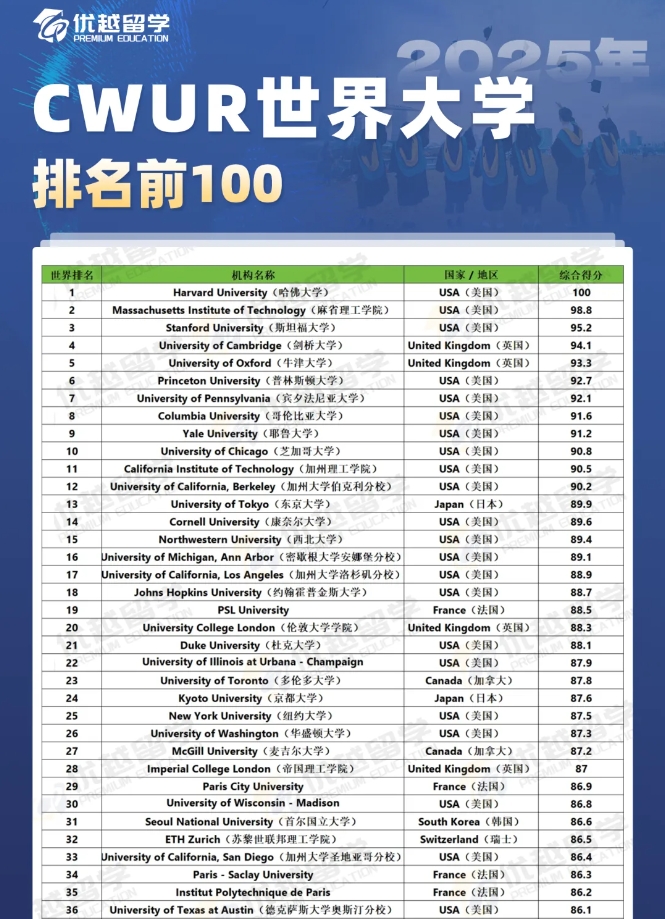 优越留学
PREMIUM EDUCATION

2025年

CWUR世界大学
排名前100

| 世界排名 | 机构名称 | 国家 / 地区 | 综合得分 |
|---|---|---|---|
| 1 | Harvard University（哈佛大学） | USA（美国） | 100 |
| 2 | Massachusetts Institute of Technology（麻省理工学院） | USA（美国） | 98.8 |
| 3 | Stanford University（斯坦福大学） | USA（美国） | 95.2 |
| 4 | University of Cambridge（剑桥大学） | United Kingdom（英国） | 94.1 |
| 5 | University of Oxford（牛津大学） | United Kingdom（英国） | 93.3 |
| 6 | Princeton University（普林斯顿大学） | USA（美国） | 92.7 |
| 7 | University of Pennsylvania（宾夕法尼亚大学） | USA（美国） | 92.1 |
| 8 | Columbia University（哥伦比亚大学） | USA（美国） | 91.6 |
| 9 | Yale University（耶鲁大学） | USA（美国） | 91.2 |
| 10 | University of Chicago（芝加哥大学） | USA（美国） | 90.8 |
| 11 | California Institute of Technology（加州理工学院） | USA（美国） | 90.5 |
| 12 | University of California, Berkeley（加州大学伯克利分校） | USA（美国） | 90.2 |
| 13 | University of Tokyo（东京大学） | Japan（日本） | 89.9 |
| 14 | Cornell University（康奈尔大学） | USA（美国） | 89.6 |
| 15 | Northwestern University（西北大学） | USA（美国） | 89.4 |
| 16 | University of Michigan, Ann Arbor（密歇根大学安娜堡分校） | USA（美国） | 89.1 |
| 17 | University of California, Los Angeles（加州大学洛杉矶分校） | USA（美国） | 88.9 |
| 18 | Johns Hopkins University（约翰霍普金斯大学） | USA（美国） | 88.7 |
| 19 | PSL University | France（法国） | 88.5 |
| 20 | University College London（伦敦大学学院） | United Kingdom（英国） | 88.3 |
| 21 | Duke University（杜克大学） | USA（美国） | 88.1 |
| 22 | University of Illinois at Urbana - Champaign | USA（美国） | 87.9 |
| 23 | University of Toronto（多伦多大学） | Canada（加拿大） | 87.8 |
| 24 | Kyoto University（京都大学） | Japan（日本） | 87.6 |
| 25 | New York University（纽约大学） | USA（美国） | 87.5 |
| 26 | University of Washington（华盛顿大学） | USA（美国） | 87.3 |
| 27 | McGill University（麦吉尔大学） | Canada（加拿大） | 87.2 |
| 28 | Imperial College London（帝国理工学院） | United Kingdom（英国） | 87 |
| 29 | Paris City University | France（法国） | 86.9 |
| 30 | University of Wisconsin - Madison | USA（美国） | 86.8 |
| 31 | Seoul National University（首尔国立大学） | South Korea（韩国） | 86.6 |
| 32 | ETH Zurich（苏黎世联邦理工学院） | Switzerland（瑞士） | 86.5 |
| 33 | University of California, San Diego（加州大学圣地亚哥分校） | USA（美国） | 86.4 |
| 34 | Paris - Saclay University | France（法国） | 86.3 |
| 35 | Institut Polytechnique de Paris | France（法国） | 86.2 |
| 36 | University of Texas at Austin（德克萨斯大学奥斯汀分校） | USA（美国） | 86.1 |